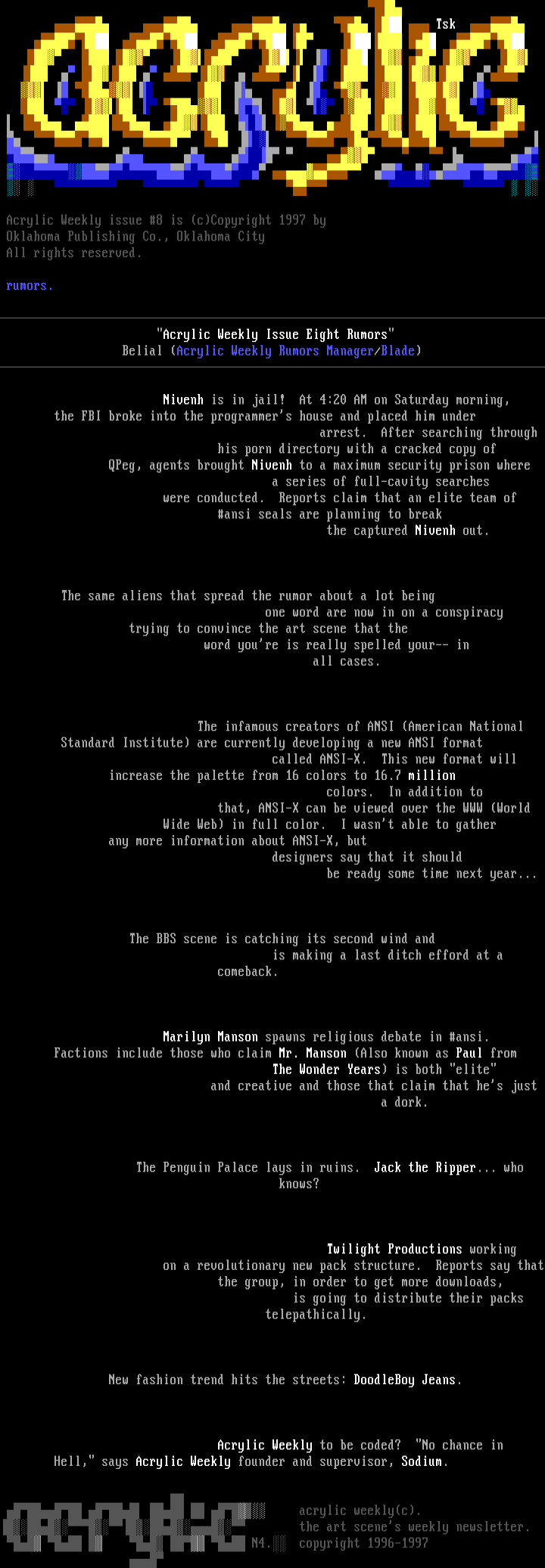 acrylic

Tsk

Acrylic Weekly issue #8 is (c)Copyright 1997 by Oklahoma Publishing Co., Oklahoma City All rights reserved.

rumors.

"Acrylic Weekly Issue Eight Rumors"
Belial (Acrylic Weekly Rumors Manager/Blade)

Nivenh is in jail! At 4:20 AM on Saturday morning, the FBI broke into the programmer's house and placed him under arrest. After searching through his porn directory with a cracked copy of QPeg, agents brought Nivenh to a maximum security prison where a series of full-cavity searches were conducted. Reports claim that an elite team of #ansi seals are planning to break the captured Nivenh out.

The same aliens that spread the rumor about a lot being one word are now in on a conspiracy trying to convince the art scene that the word you're is really spelled your-- in all cases.

The infamous creators of ANSI (American National Standard Institute) are currently developing a new ANSI format called ANSI-X. This new format will increase the palette from 16 colors to 16.7 million colors. In addition to that, ANSI-X can be viewed over the WWW (World Wide Web) in full color. I wasn't able to gather any more information about ANSI-X, but designers say that it should be ready some time next year...

The BBS scene is catching its second wind and is making a last ditch efford at a comeback.

Marilyn Manson spawns religious debate in #ansi. Factions include those who claim Mr. Manson (Also known as Paul from The Wonder Years) is both "elite" and creative and those that claim that he's just a dork.

The Penguin Palace lays in ruins. Jack the Ripper... who knows?

Twilight Productions working on a revolutionary new pack structure. Reports say that the group, in order to get more downloads, is going to distribute their packs telepathically.

New fashion trend hits the streets: DoodleBoy Jeans.

Acrylic Weekly to be coded? "No chance in Hell," says Acrylic Weekly founder and supervisor, Sodium.

acrylic

N4.

acrylic weekly(c).
the art scene's weekly newsletter.
copyright 1996-1997